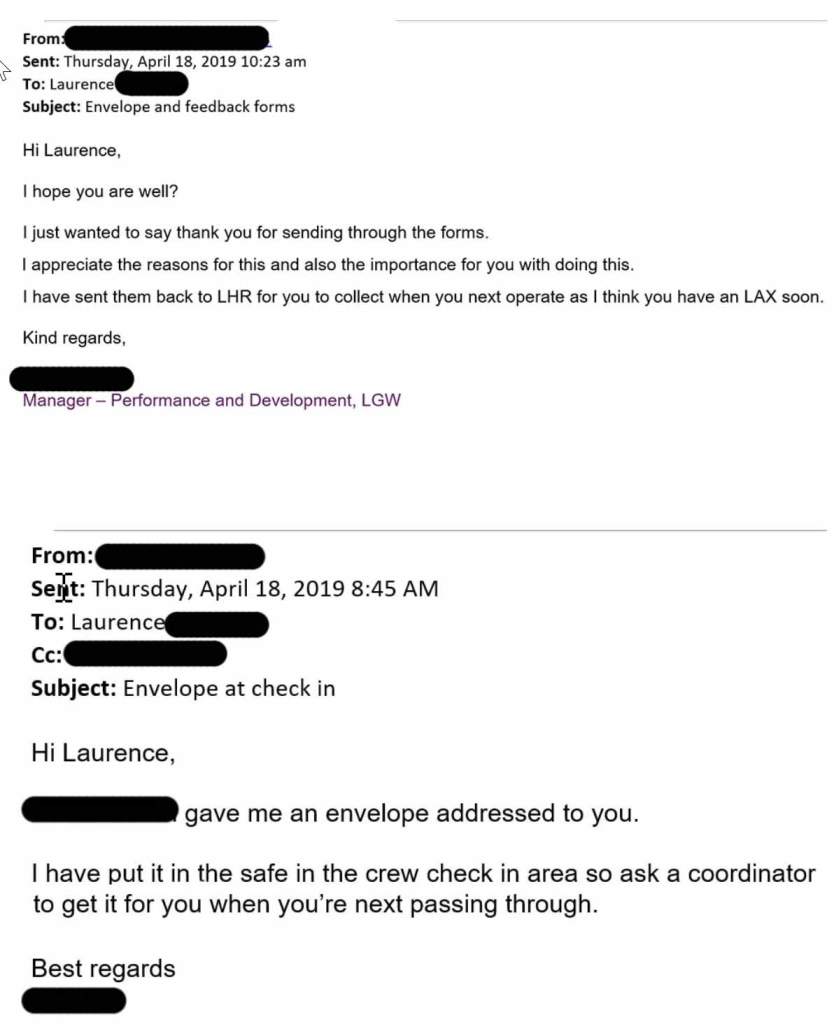 From:
Sent: Thursday, April 18, 2019 10:23 am
To: Laurence
Subject: Envelope and feedback forms

Hi Laurence,

I hope you are well?

I just wanted to say thank you for sending through the forms.

I appreciate the reasons for this and also the importance for you with doing this.

I have sent them back to LHR for you to collect when you next operate as I think you have an LAX soon.

Kind regards,

Manager – Performance and Development, LGW

From:
Sent: Thursday, April 18, 2019 8:45 AM
To: Laurence
Cc:
Subject: Envelope at check in

Hi Laurence,

gave me an envelope addressed to you.

I have put it in the safe in the crew check in area so ask a coordinator to get it for you when you're next passing through.

Best regards